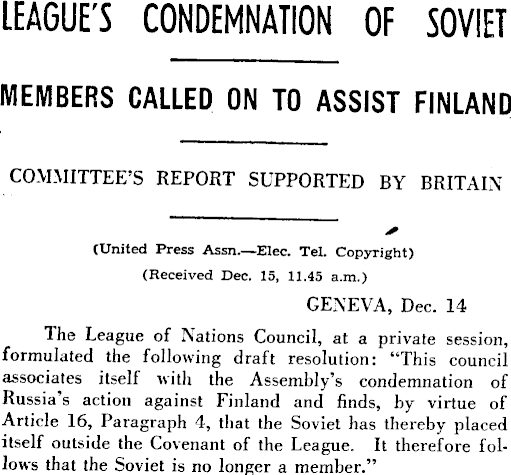 LEAGUE'S CONDEMNATION OF SOVIET

MEMBERS CALLED ON TO ASSIST FINLAND

COMMITTEE'S REPORT SUPPORTED BY BRITAIN

(United Press Assn.—Elec. Tel. Copyright)
(Received Dec. 15, 11.45 a.m.)

GENEVA, Dec. 14

The League of Nations Council, at a private session, formulated the following draft resolution: "This council associates itself with the Assembly's condemnation of Russia's action against Finland and finds, by virtue of Article 16, Paragraph 4, that the Soviet has thereby placed itself outside the Covenant of the League. It therefore follows that the Soviet is no longer a member."